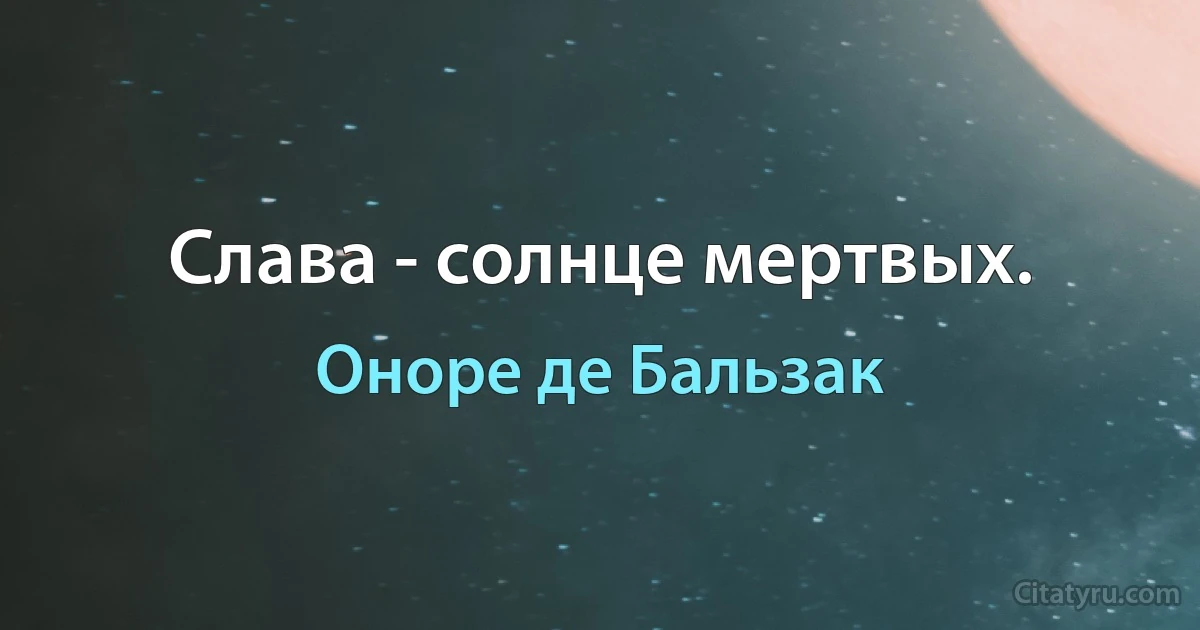 Слава - солнце мертвых.

Оноре де Бальзак

Citatyru.com